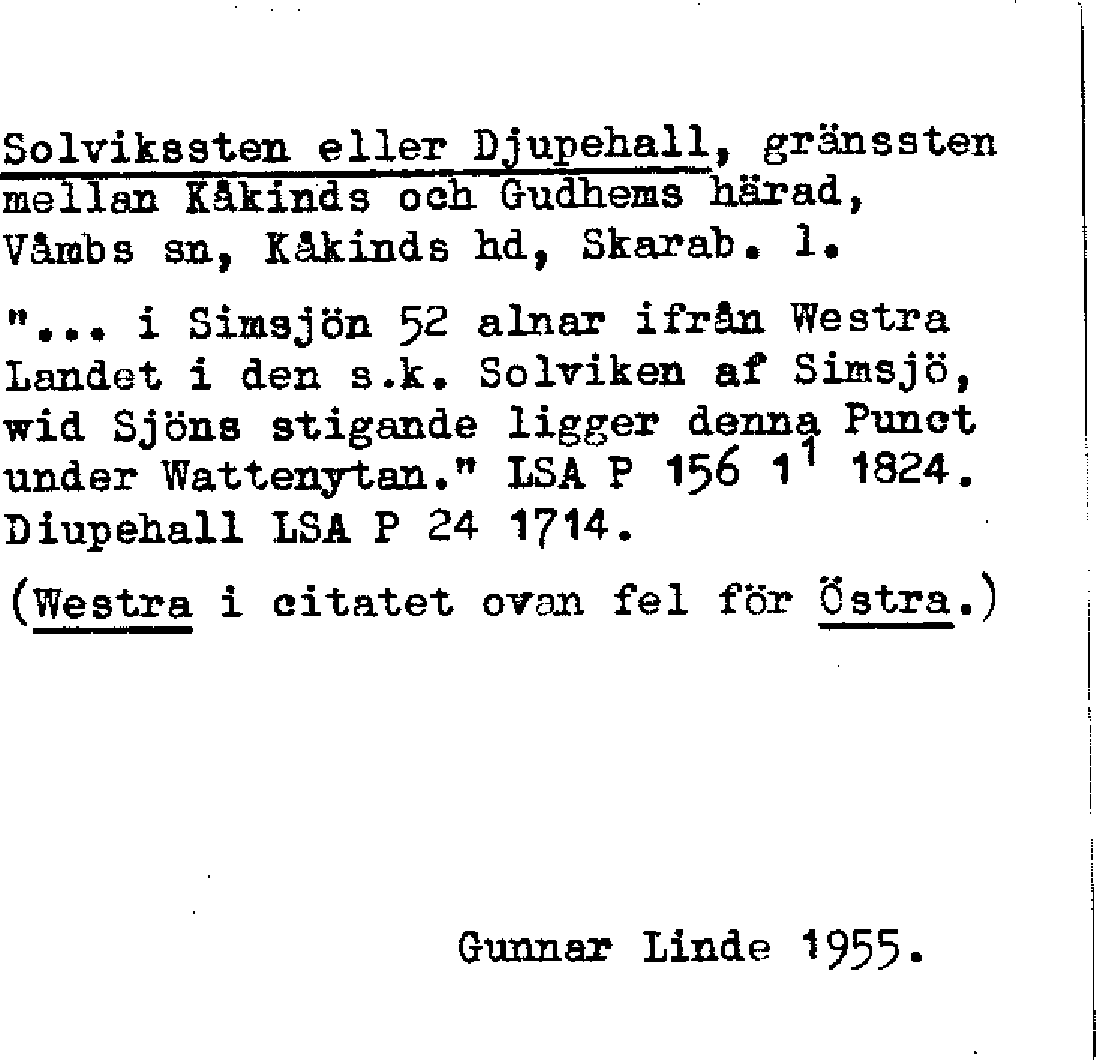 Solvikssten eller Djupehall, gränssten mellan Kåkinds och Gudhems härad, Våmbs sn, Kåkinds hd, Skarab. l.

"... i Simsjön 52 alnar ifrån Westra Landet i den s.k. Solviken af Simsjö, wid Sjöns stigande ligger denna Punct under Wattenytan." LSA P 156 $1^1$ 1824. Diupehall LSA P 24 1714.

(Westra i citatet ovan fel för Östra.)

Gunnar Linde 1955.